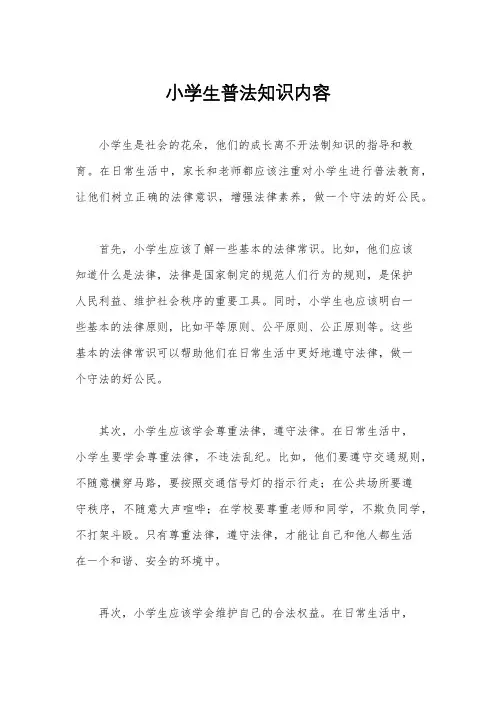 小学生普法知识内容

小学生是社会的花朵，他们的成长离不开法制知识的指导和教育。在日常生活中，家长和老师都应该注重对小学生进行普法教育，让他们树立正确的法律意识，增强法律素养，做一个守法的好公民。

首先，小学生应该了解一些基本的法律常识。比如，他们应该知道什么是法律，法律是国家制定的规范人们行为的规则，是保护人民利益、维护社会秩序的重要工具。同时，小学生也应该明白一些基本的法律原则，比如平等原则、公平原则、公正原则等。这些基本的法律常识可以帮助他们在日常生活中更好地遵守法律，做一个守法的好公民。

其次，小学生应该学会尊重法律，遵守法律。在日常生活中，小学生要学会尊重法律，不违法乱纪。比如，他们要遵守交通规则，不随意横穿马路，要按照交通信号灯的指示行走；在公共场所要遵守秩序，不随意大声喧哗；在学校要尊重老师和同学，不欺负同学，不打架斗殴。只有尊重法律，遵守法律，才能让自己和他人都生活在一个和谐、安全的环境中。

再次，小学生应该学会维护自己的合法权益。在日常生活中，